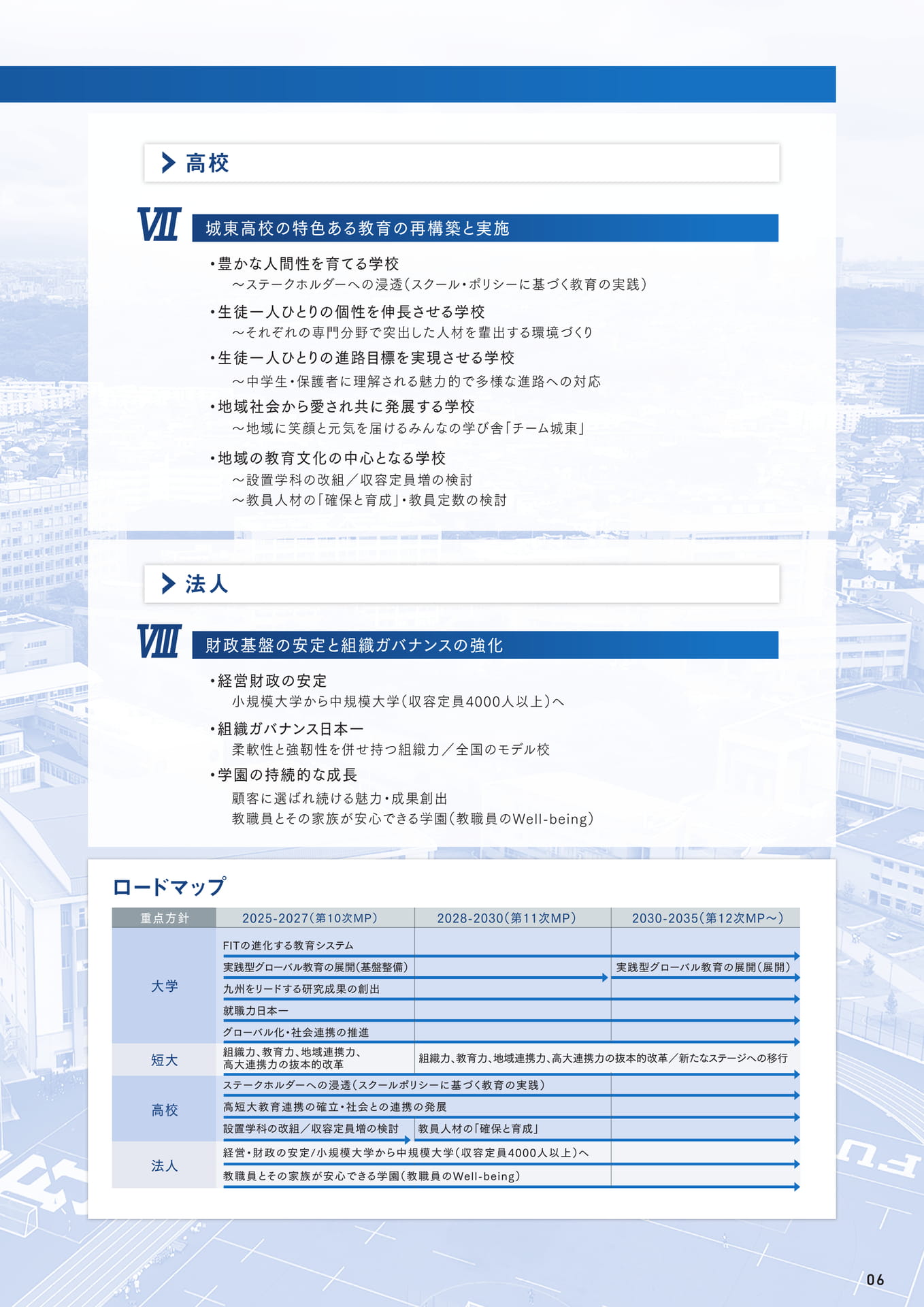 高校

VII 城東高校の特色ある教育の再構築と実施

・豊かな人間性を育てる学校
～ステークホルダーへの浸透(スクール・ポリシーに基づく教育の実践)

・生徒一人ひとりの個性を伸長させる学校
～それぞれの専門分野で突出した人材を輩出する環境づくり

・生徒一人ひとりの進路目標を実現させる学校
～中学生・保護者に理解される魅力的で多様な進路への対応

・地域社会から愛され共に発展する学校
～地域に笑顔と元気を届けるみんなの学び舎「チーム城東」

・地域の教育文化の中心となる学校
～設置学科の改組／収容定員増の検討
～教員人材の「確保と育成」・教員定数の検討

法人

VIII 財政基盤の安定と組織ガバナンスの強化

・経営財政の安定
小規模大学から中規模大学(収容定員4000人以上)へ

・組織ガバナンス日本一
柔軟性と強靭性を併せ持つ組織力／全国のモデル校

・学園の持続的な成長
顧客に選ばれ続ける魅力・成果創出
教職員とその家族が安心できる学園(教職員のWell-being)

ロードマップ

| 重点方針 | 2025-2027(第10次MP) | 2028-2030(第11次MP) | 2030-2035(第12次MP～) |
|---|---|---|---|
| 大学 | FITの進化する教育システム | | |
| | 実践型グローバル教育の展開(基盤整備) | | 実践型グローバル教育の展開(展開) |
| | 九州をリードする研究成果の創出 | | |
| | 就職力日本一 | | |
| | グローバル化・社会連携の推進 | | |
| 短大 | 組織力、教育力、地域連携力、高大連携力の抜本的改革 | 組織力、教育力、地域連携力、高大連携力の抜本的改革／新たなステージへの移行 | |
| 高校 | ステークホルダーへの浸透(スクールポリシーに基づく教育の実践) | | |
| | 高短大教育連携の確立・社会との連携の発展 | | |
| | 設置学科の改組／収容定員増の検討 | 教員人材の「確保と育成」 | |
| 法人 | 経営・財政の安定/小規模大学から中規模大学(収容定員4000人以上)へ | | |
| | 教職員とその家族が安心できる学園(教職員のWell-being) | | |

06